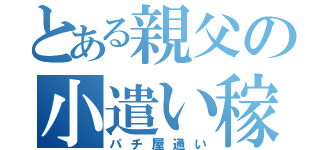 とある親父の
小遣い稼
パチ屋通い